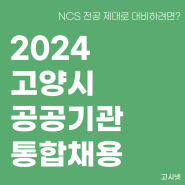 NCS 전공 제대로 대비하려면?

2024
고양시
공공기관
통합채용

고시넷